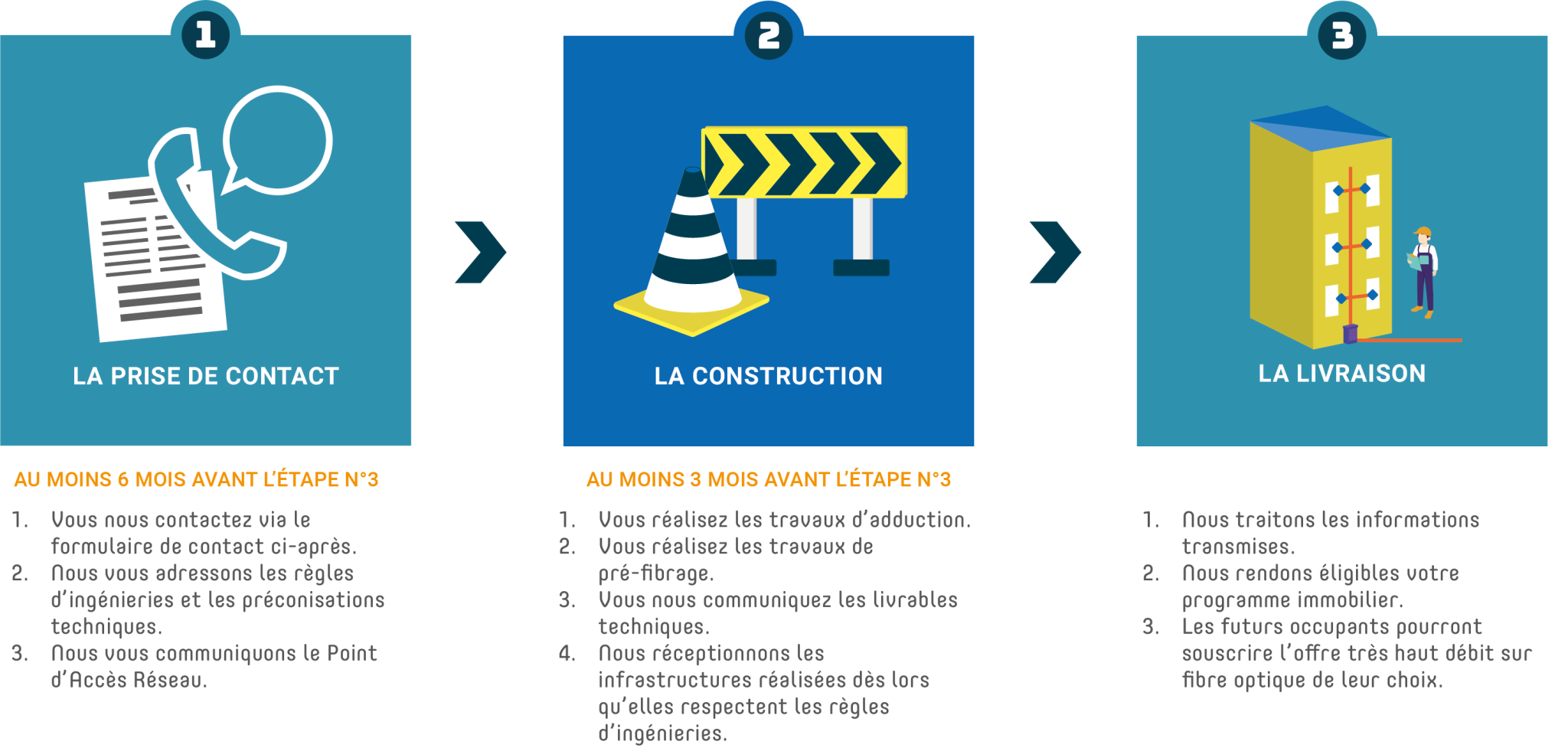 1

LA PRISE DE CONTACT

AU MOINS 6 MOIS AVANT L'ÉTAPE N°3

1. Vous nous contactez via le formulaire de contact ci-après.
2. Nous vous adressons les règles d'ingénieries et les préconisations techniques.
3. Nous vous communiquons le Point d'Accès Réseau.

2

LA CONSTRUCTION

AU MOINS 3 MOIS AVANT L'ÉTAPE N°3

1. Vous réalisez les travaux d'adduction.
2. Vous réalisez les travaux de pré-fibrage.
3. Vous nous communiquez les livrables techniques.
4. Nous réceptionnons les infrastructures réalisées dès lors qu'elles respectent les règles d'ingénieries.

3

LA LIVRAISON

1. Nous traitons les informations transmises.
2. Nous rendons éligibles votre programme immobilier.
3. Les futurs occupants pourront souscrire l'offre très haut débit sur fibre optique de leur choix.